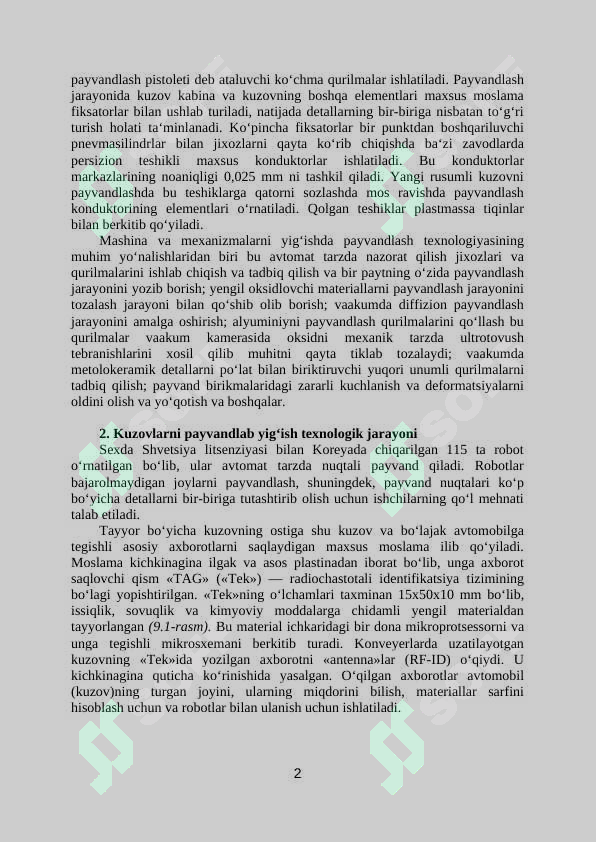 payvandlash pistoleti deb ataluvchi ko‘chma qurilmalar ishlatiladi. Payvandlash jarayonida kuzov kabina va kuzovning boshqa elementlari maxsus moslama fiksatorlar bilan ushlab turiladi, natijada detallarning bir-biriga nisbatan to‘g‘ri turish holati ta‘minlanadi. Ko‘pincha fiksatorlar bir punktdan boshqariluvchi pnevmasilindrlar bilan jixozlarni qayta ko‘rib chiqishda ba‘zi zavodlarda persizion teshikli maxsus konduktorlar ishlatiladi. Bu konduktorlar markazlarining noaniqligi 0,025 mm ni tashkil qiladi. Yangi rusumli kuzovni payvandlashda bu teshiklarga qatorni sozlashda mos ravishda payvandlash konduktorining elementlari o‘rnatiladi. Qolgan teshiklar plastmassa tiqinlar bilan berkitib qo‘yiladi.

Mashina va mexanizmalarni yig‘ishda payvandlash texnologiyasining muhim yo‘nalishlaridan biri bu avtomat tarzda nazorat qilish jixozlari va qurilmalarini ishlab chiqish va tadbiq qilish va bir paytning o‘zida payvandlash jarayonini yozib borish; yengil oksidlovchi materiallarni payvandlash jarayonini tozalash jarayoni bilan qo‘shib olib borish; vaakumda diffizion payvandlash jarayonini amalga oshirish; alyuminiyni payvandlash qurilmalarini qo‘llash bu qurilmalar vaakum kamerasida oksidni mexanik tarzda ultrotovush tebranishlarini xosil qilib muhitni qayta tiklab tozalaydi; vaakumda metolokeramik detallarni po‘lat bilan biriktiruvchi yuqori unumli qurilmalarni tadbiq qilish; payvand birikmalaridagi zararli kuchlanish va deformatsiyalarni oldini olish va yo‘qotish va boshqalar.

2. Kuzovlarni payvandlab yig‘ish texnologik jarayoni

Sexda Shvetsiya litsenziyasi bilan Koreyada chiqarilgan 115 ta robot o‘rnatilgan bo‘lib, ular avtomat tarzda nuqtali payvand qiladi. Robotlar bajarolmaydigan joylarni payvandlash, shuningdek, payvand nuqtalari ko‘p bo‘yicha detallarni bir-biriga tutashtirib olish uchun ishchilarning qo‘l mehnati talab etiladi.

Tayyor bo‘yicha kuzovning ostiga shu kuzov va bo‘lajak avtomobilga tegishli asosiy axborotlarni saqlaydigan maxsus moslama ilib qo‘yiladi. Moslama kichkinagina ilgak va asos plastinadan iborat bo‘lib, unga axborot saqlovchi qism «TAG» («Tek») — radiochastotali identifikatsiya tizimining bo‘lagi yopishtirilgan. «Tek»ning o‘lchamlari taxminan 15x50x10 mm bo‘lib, issiqlik, sovuqlik va kimyoviy moddalarga chidamli yengil materialdan tayyorlangan (9.1-rasm). Bu material ichkaridagi bir dona mikroprotsessorni va unga tegishli mikrosxemani berkitib turadi. Konveyerlarda uzatilayotgan kuzovning «Tek»ida yozilgan axborotni «antenna»lar (RF-ID) o‘qiydi. U kichkinagina quticha ko‘rinishida yasalgan. O‘qilgan axborotlar avtomobil (kuzov)ning turgan joyini, ularning miqdorini bilish, materiallar sarfini hisoblash uchun va robotlar bilan ulanish uchun ishlatiladi.

2